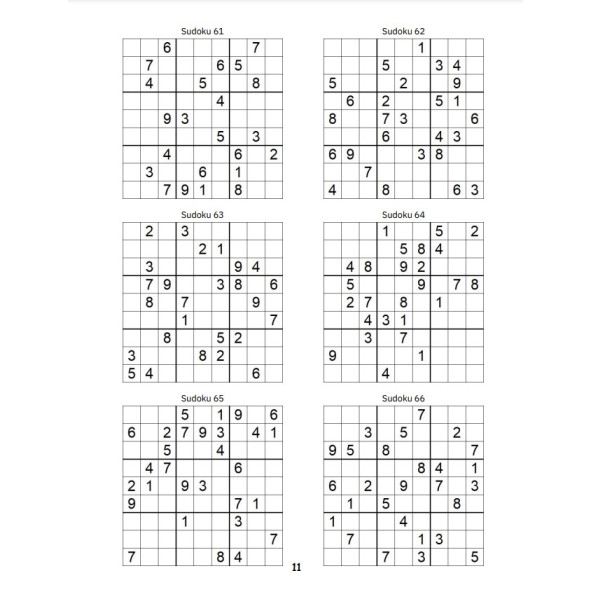 Sudoku 61

|   |   |   |   |   |   |   |   |   |
|---|---|---|---|---|---|---|---|---|
|   |   | 6 |   |   |   |   | 7 |   |
|   | 7 |   |   |   | 6 | 5 |   |   |
|   | 4 |   |   | 5 |   |   | 8 |   |
|   |   |   |   |   | 4 |   |   |   |
|   |   | 9 | 3 |   |   |   |   |   |
|   |   |   |   |   | 5 |   | 3 |   |
|   |   | 4 |   |   |   | 6 |   | 2 |
|   | 3 |   |   | 6 |   | 1 |   |   |
|   |   | 7 | 9 | 1 |   | 8 |   |   |

Sudoku 62

|   |   |   |   |   |   |   |   |   |
|---|---|---|---|---|---|---|---|---|
|   |   |   |   |   | 1 |   |   |   |
|   |   |   | 5 |   |   | 3 | 4 |   |
| 5 |   |   |   | 2 |   |   | 9 |   |
|   | 6 |   | 2 |   |   | 5 | 1 |   |
| 8 |   |   | 7 | 3 |   |   |   | 6 |
|   |   |   | 6 |   |   | 4 | 3 |   |
| 6 | 9 |   |   |   | 3 | 8 |   |   |
|   |   | 7 |   |   |   |   |   |   |
| 4 |   |   | 8 |   |   |   | 6 | 3 |

Sudoku 63

|   |   |   |   |   |   |   |   |   |
|---|---|---|---|---|---|---|---|---|
|   | 2 |   | 3 |   |   |   |   |   |
|   |   |   |   | 2 | 1 |   |   |   |
|   | 3 |   |   |   |   | 9 | 4 |   |
|   | 7 | 9 |   |   | 3 | 8 |   | 6 |
|   | 8 |   | 7 |   |   |   | 9 |   |
|   |   |   | 1 |   |   |   |   | 7 |
|   |   | 8 |   |   | 5 | 2 |   |   |
| 3 |   |   |   | 8 | 2 |   |   |   |
| 5 | 4 |   |   |   |   |   | 6 |   |

Sudoku 64

|   |   |   |   |   |   |   |   |   |
|---|---|---|---|---|---|---|---|---|
|   |   |   | 1 |   |   | 5 |   | 2 |
|   |   |   |   | 5 | 8 | 4 |   |   |
|   | 4 | 8 |   | 9 | 2 |   |   |   |
|   | 5 |   |   |   | 9 |   | 7 | 8 |
|   | 2 | 7 |   | 8 |   | 1 |   |   |
|   |   | 4 | 3 | 1 |   |   |   |   |
|   |   | 3 |   | 7 |   |   |   |   |
| 9 |   |   |   |   | 1 |   |   |   |
|   |   |   | 4 |   |   |   |   |   |

Sudoku 65

|   |   |   |   |   |   |   |   |   |
|---|---|---|---|---|---|---|---|---|
|   |   |   | 5 |   | 1 | 9 |   | 6 |
| 6 |   | 2 | 7 | 9 | 3 |   | 4 | 1 |
|   |   | 5 |   |   | 4 |   |   |   |
|   | 4 | 7 |   |   |   | 6 |   |   |
| 2 | 1 |   | 9 | 3 |   |   |   |   |
| 9 |   |   |   |   |   | 7 | 1 |   |
|   |   |   | 1 |   |   | 3 |   |   |
|   |   |   |   |   |   |   |   | 7 |
| 7 |   |   |   |   | 8 | 4 |   |   |

Sudoku 66

|   |   |   |   |   |   |   |   |   |
|---|---|---|---|---|---|---|---|---|
|   |   |   |   |   | 7 |   |   |   |
|   |   | 3 |   | 5 |   |   | 2 |   |
| 9 | 5 |   | 8 |   |   |   |   | 7 |
|   |   |   |   |   | 8 | 4 |   | 1 |
| 6 |   | 2 |   | 9 |   | 7 |   | 3 |
|   | 1 |   | 5 |   |   |   | 8 |   |
| 1 |   |   |   | 4 |   |   |   |   |
|   | 7 |   |   |   | 1 | 3 |   |   |
|   |   |   | 7 |   | 3 |   |   | 5 |

11